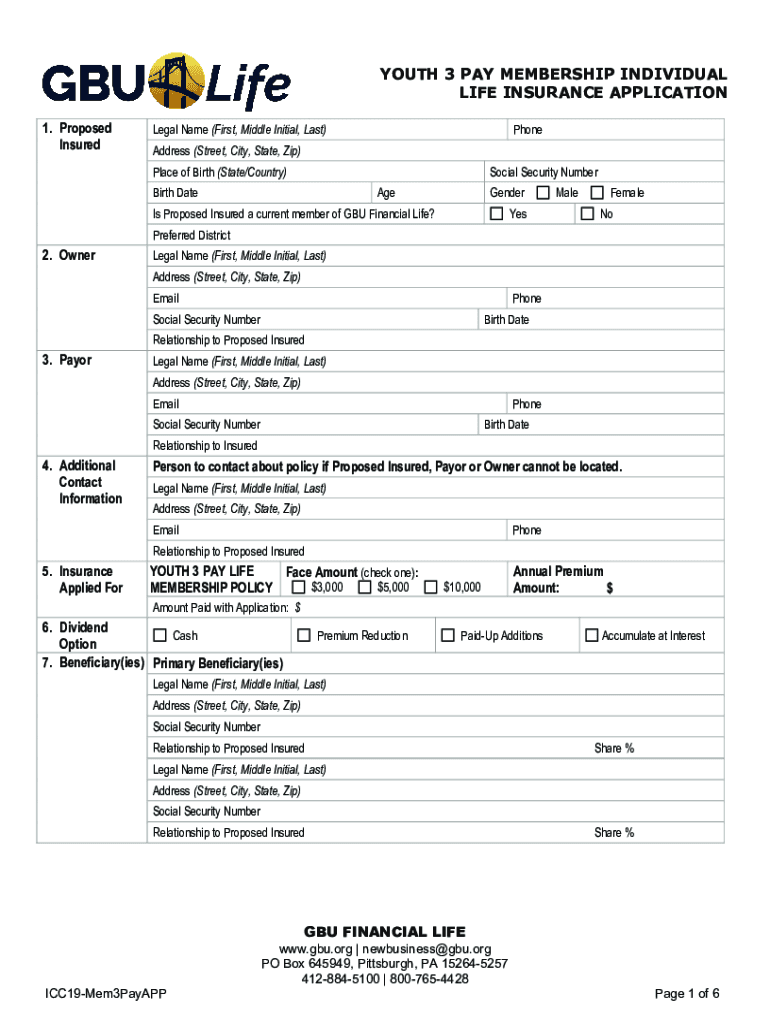 GBU Life

YOUTH 3 PAY MEMBERSHIP INDIVIDUAL LIFE INSURANCE APPLICATION

1. Proposed Insured
Legal Name (First, Middle Initial, Last)
Phone
Address (Street, City, State, Zip)
Place of Birth (State/Country)
Social Security Number
Birth Date
Age
Gender ☐ Male ☐ Female
Is Proposed Insured a current member of GBU Financial Life? ☐ Yes ☐ No
Preferred District

2. Owner
Legal Name (First, Middle Initial, Last)
Address (Street, City, State, Zip)
Email
Phone
Social Security Number
Birth Date
Relationship to Proposed Insured

3. Payor
Legal Name (First, Middle Initial, Last)
Address (Street, City, State, Zip)
Email
Phone
Social Security Number
Birth Date
Relationship to Insured

4. Additional Contact Information
Person to contact about policy if Proposed Insured, Payor or Owner cannot be located.
Legal Name (First, Middle Initial, Last)
Address (Street, City, State, Zip)
Email
Phone
Relationship to Proposed Insured

5. Insurance Applied For
YOUTH 3 PAY LIFE MEMBERSHIP POLICY
Face Amount (check one): ☐ $3,000 ☐ $5,000 ☐ $10,000
Annual Premium Amount: $
Amount Paid with Application: $

6. Dividend Option
☐ Cash ☐ Premium Reduction ☐ Paid-Up Additions ☐ Accumulate at Interest

7. Beneficiary(ies)
Primary Beneficiary(ies)
Legal Name (First, Middle Initial, Last)
Address (Street, City, State, Zip)
Social Security Number
Relationship to Proposed Insured
Share %
Legal Name (First, Middle Initial, Last)
Address (Street, City, State, Zip)
Social Security Number
Relationship to Proposed Insured
Share %

GBU FINANCIAL LIFE
www.gbu.org | newbusiness@gbu.org
PO Box 645949, Pittsburgh, PA 15264-5257
412-884-5100 | 800-765-4428

ICC19-Mem3PayAPP
Page 1 of 6